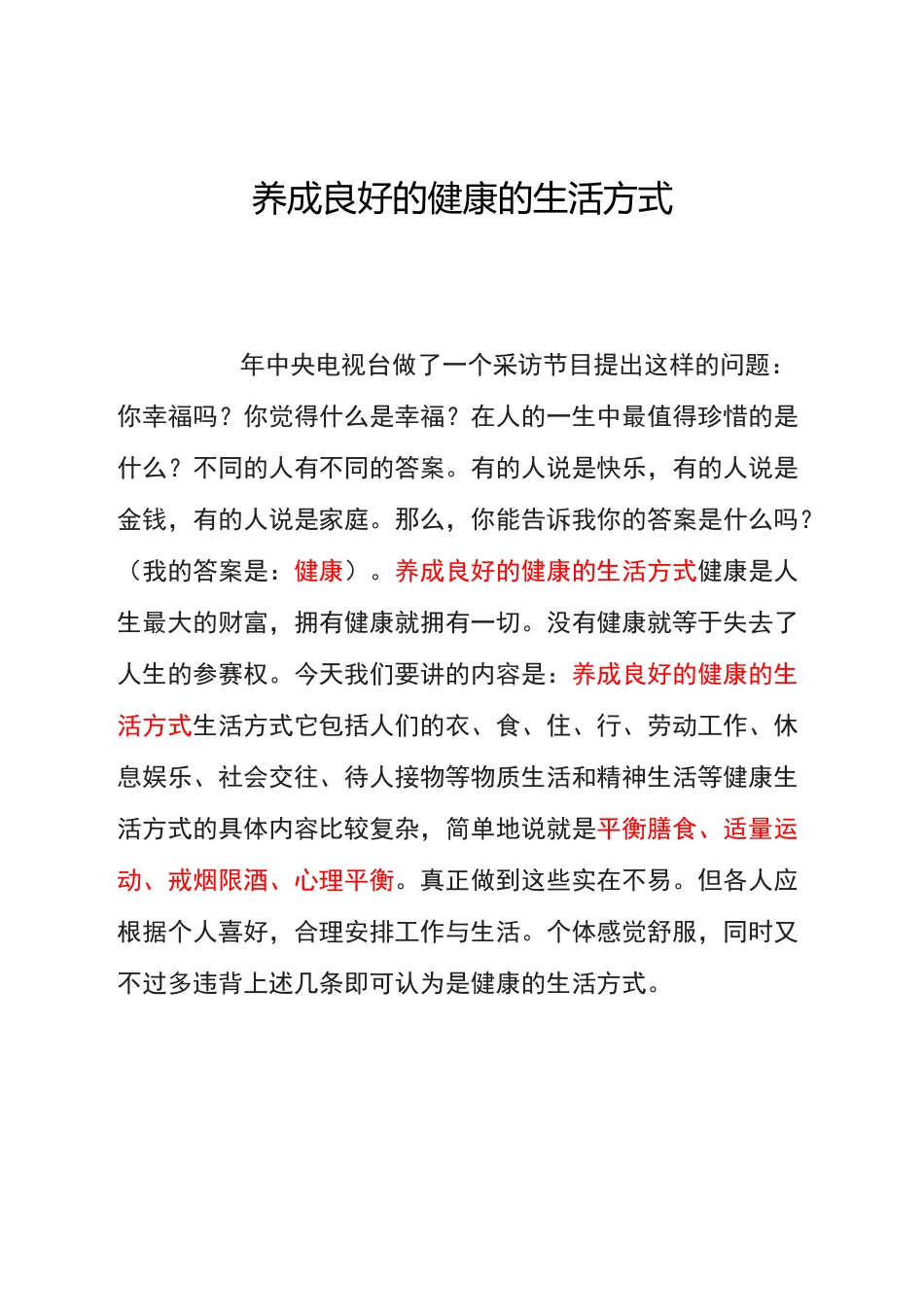 养成良好的健康的生活方式

年中央电视台做了一个采访节目提出这样的问题：你幸福吗？你觉得什么是幸福？在人的一生中最值得珍惜的是什么？不同的人有不同的答案。有的人说是快乐，有的人说是金钱，有的人说是家庭。那么，你能告诉我你的答案是什么吗？（我的答案是：健康）。养成良好的健康的生活方式健康是人生最大的财富，拥有健康就拥有一切。没有健康就等于失去了人生的参赛权。今天我们要讲的内容是：养成良好的健康的生活方式生活方式它包括人们的衣、食、住、行、劳动工作、休息娱乐、社会交往、待人接物等物质生活和精神生活等健康生活方式的具体内容比较复杂，简单地说就是平衡膳食、适量运动、戒烟限酒、心理平衡。真正做到这些实在不易。但各人应根据个人喜好，合理安排工作与生活。个体感觉舒服，同时又不过多违背上述几条即可认为是健康的生活方式。